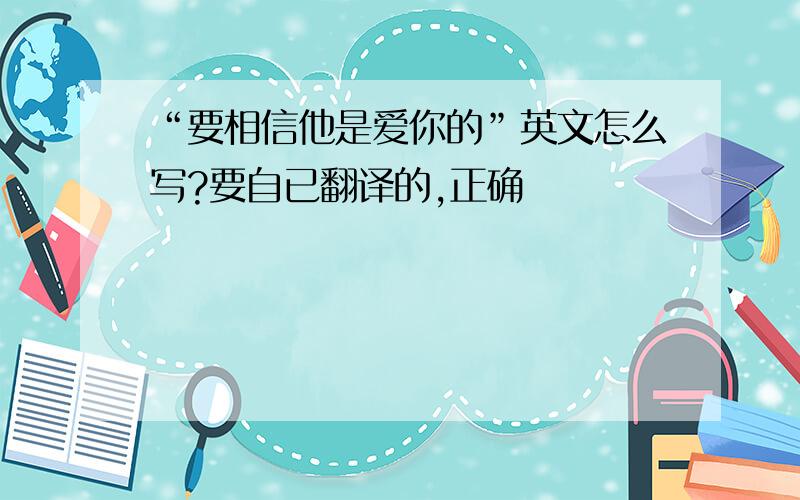 “要相信他是爱你的”英文怎么写?要自已翻译的,正确